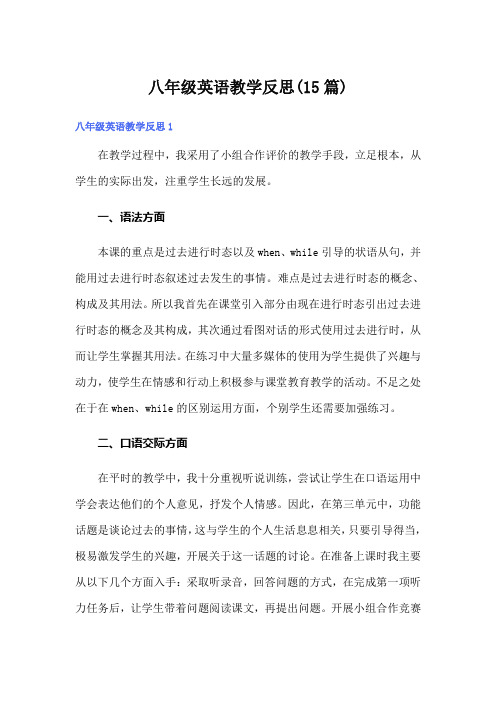 八年级英语教学反思(15篇)

八年级英语教学反思1

在教学过程中，我采用了小组合作评价的教学手段，立足根本，从学生的实际出发，注重学生长远的发展。

一、语法方面

本课的重点是过去进行时态以及when、while引导的状语从句，并能用过去进行时态叙述过去发生的事情。难点是过去进行时态的概念、构成及其用法。所以我首先在课堂引入部分由现在进行时态引出过去进行时态的概念及其构成，其次通过看图对话的形式使用过去进行时，从而让学生掌握其用法。在练习中大量多媒体的使用为学生提供了兴趣与动力，使学生在情感和行动上积极参与课堂教育教学的活动。不足之处在于在when、while的区别运用方面，个别学生还需要加强练习。

二、口语交际方面

在平时的教学中，我十分重视听说训练，尝试让学生在口语运用中学会表达他们的个人意见，抒发个人情感。因此，在第三单元中，功能话题是谈论过去的事情，这与学生的个人生活息息相关，只要引导得当，极易激发学生的兴趣，开展关于这一话题的讨论。在准备上课时我主要从以下几个方面入手：采取听录音，回答问题的方式，在完成第一项听力任务后，让学生带着问题阅读课文，再提出问题。开展小组合作竞赛